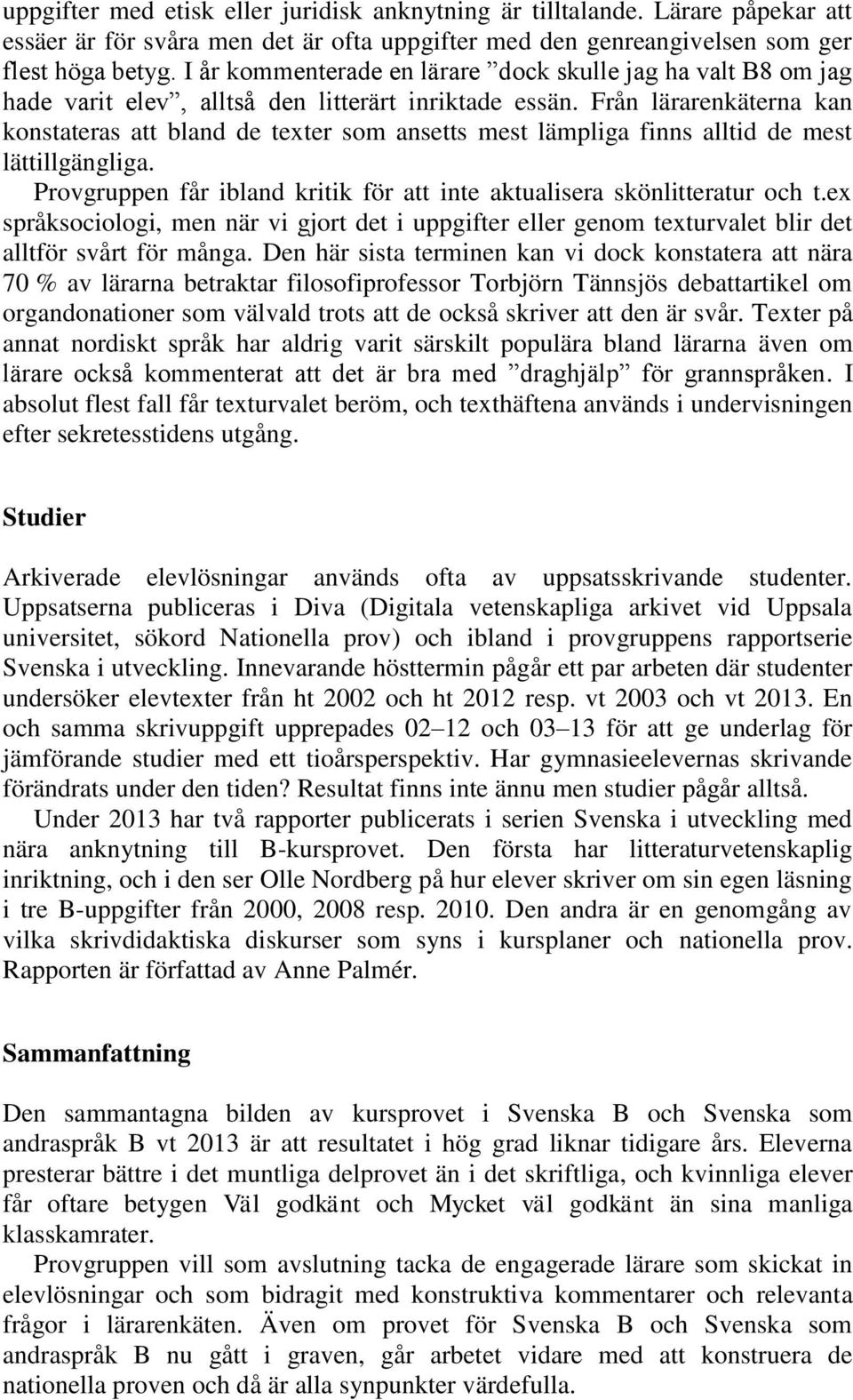 uppgifter med etisk eller juridisk anknytning är tilltalande. Lärare påpekar att essäer är för svåra men det är ofta uppgifter med den genreangivelsen som ger flest höga betyg. I år kommenterade en lärare ”dock skulle jag ha valt B8 om jag hade varit elev”, alltså den litterärt inriktade essän. Från lärarenkäterna kan konstateras att bland de texter som ansetts mest lämpliga finns alltid de mest lättillgängliga.

Provgruppen får ibland kritik för att inte aktualisera skönlitteratur och t.ex språksociologi, men när vi gjort det i uppgifter eller genom texturvalet blir det alltför svårt för många. Den här sista terminen kan vi dock konstatera att nära 70 % av lärarna betraktar filosofiprofessor Torbjörn Tännsjös debattartikel om organdonationer som välvald trots att de också skriver att den är svår. Texter på annat nordiskt språk har aldrig varit särskilt populära bland lärarna även om lärare också kommenterat att det är bra med ”draghjälp” för grannspråken. I absolut flest fall får texturvalet beröm, och texthäftena används i undervisningen efter sekretesstidens utgång.

Studier

Arkiverade elevlösningar används ofta av uppsatsskrivande studenter. Uppsatserna publiceras i Diva (Digitala vetenskapliga arkivet vid Uppsala universitet, sökord Nationella prov) och ibland i provgruppens rapportserie Svenska i utveckling. Innevarande hösttermin pågår ett par arbeten där studenter undersöker elevtexter från ht 2002 och ht 2012 resp. vt 2003 och vt 2013. En och samma skrivuppgift upprepades 02–12 och 03–13 för att ge underlag för jämförande studier med ett tioårsperspektiv. Har gymnasieelevernas skrivande förändrats under den tiden? Resultat finns inte ännu men studier pågår alltså.

Under 2013 har två rapporter publicerats i serien Svenska i utveckling med nära anknytning till B-kursprovet. Den första har litteraturvetenskaplig inriktning, och i den ser Olle Nordberg på hur elever skriver om sin egen läsning i tre B-uppgifter från 2000, 2008 resp. 2010. Den andra är en genomgång av vilka skrivdidaktiska diskurser som syns i kursplaner och nationella prov. Rapporten är författad av Anne Palmér.

Sammanfattning

Den sammantagna bilden av kursprovet i Svenska B och Svenska som andraspråk B vt 2013 är att resultatet i hög grad liknar tidigare års. Eleverna presterar bättre i det muntliga delprovet än i det skriftliga, och kvinnliga elever får oftare betygen Väl godkänt och Mycket väl godkänt än sina manliga klasskamrater.

Provgruppen vill som avslutning tacka de engagerade lärare som skickat in elevlösningar och som bidragit med konstruktiva kommentarer och relevanta frågor i lärarenkäten. Även om provet för Svenska B och Svenska som andraspråk B nu gått i graven, går arbetet vidare med att konstruera de nationella proven och då är alla synpunkter värdefulla.